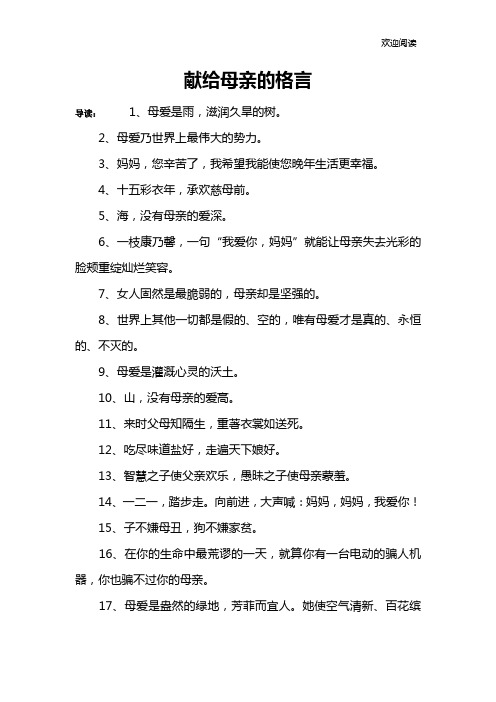 欢迎阅读

献给母亲的格言

导读： 1、母爱是雨，滋润久旱的树。

2、母爱乃世界上最伟大的势力。

3、妈妈，您辛苦了，我希望我能使您晚年生活更幸福。

4、十五彩衣年，承欢慈母前。

5、海，没有母亲的爱深。

6、一枝康乃馨，一句“我爱你，妈妈”就能让母亲失去光彩的脸颊重绽灿烂笑容。

7、女人固然是最脆弱的，母亲却是坚强的。

8、世界上其他一切都是假的、空的，唯有母爱才是真的、永恒的、不灭的。

9、母爱是灌溉心灵的沃土。

10、山，没有母亲的爱高。

11、来时父母知隔生，重著衣裳如送死。

12、吃尽味道盐好，走遍天下娘好。

13、智慧之子使父亲欢乐，愚昧之子使母亲蒙羞。

14、一二一，踏步走。向前进，大声喊：妈妈，妈妈，我爱你！

15、子不嫌母丑，狗不嫌家贫。

16、在你的生命中最荒谬的一天，就算你有一台电动的骗人机器，你也骗不过你的母亲。

17、母爱是盎然的绿地，芳菲而宜人。她使空气清新、百花缤